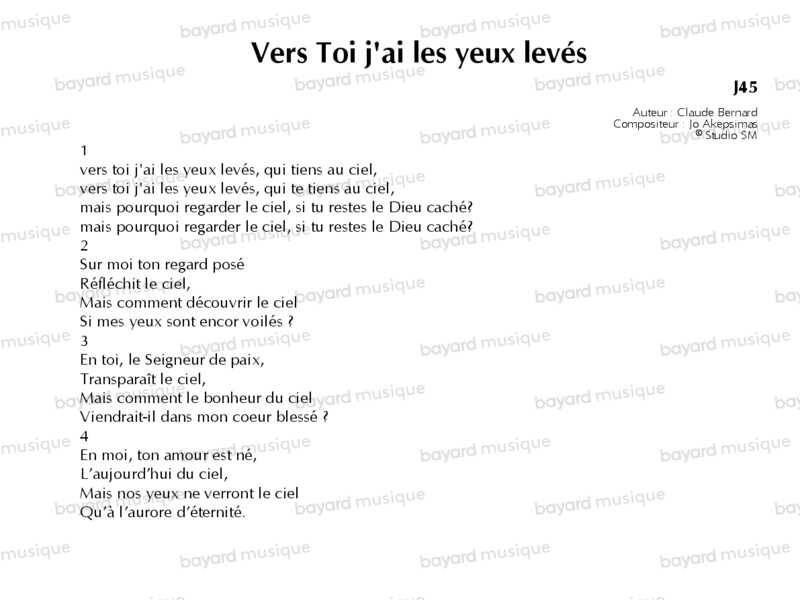 Vers Toi j'ai les yeux levés

J45

Auteur : Claude Bernard
Compositeur : Jo Akepsimas
© Studio SM

1
vers toi j'ai les yeux levés, qui tiens au ciel,
vers toi j'ai les yeux levés, qui te tiens au ciel,
mais pourquoi regarder le ciel, si tu restes le Dieu caché?
mais pourquoi regarder le ciel, si tu restes le Dieu caché?
2
Sur moi ton regard posé
Réfléchit le ciel,
Mais comment découvrir le ciel
Si mes yeux sont encor voilés ?
3
En toi, le Seigneur de paix,
Transparaît le ciel,
Mais comment le bonheur du ciel
Viendrait-il dans mon coeur blessé ?
4
En moi, ton amour est né,
L'aujourd'hui du ciel,
Mais nos yeux ne verront le ciel
Qu'à l'aurore d'éternité.

bayard musique